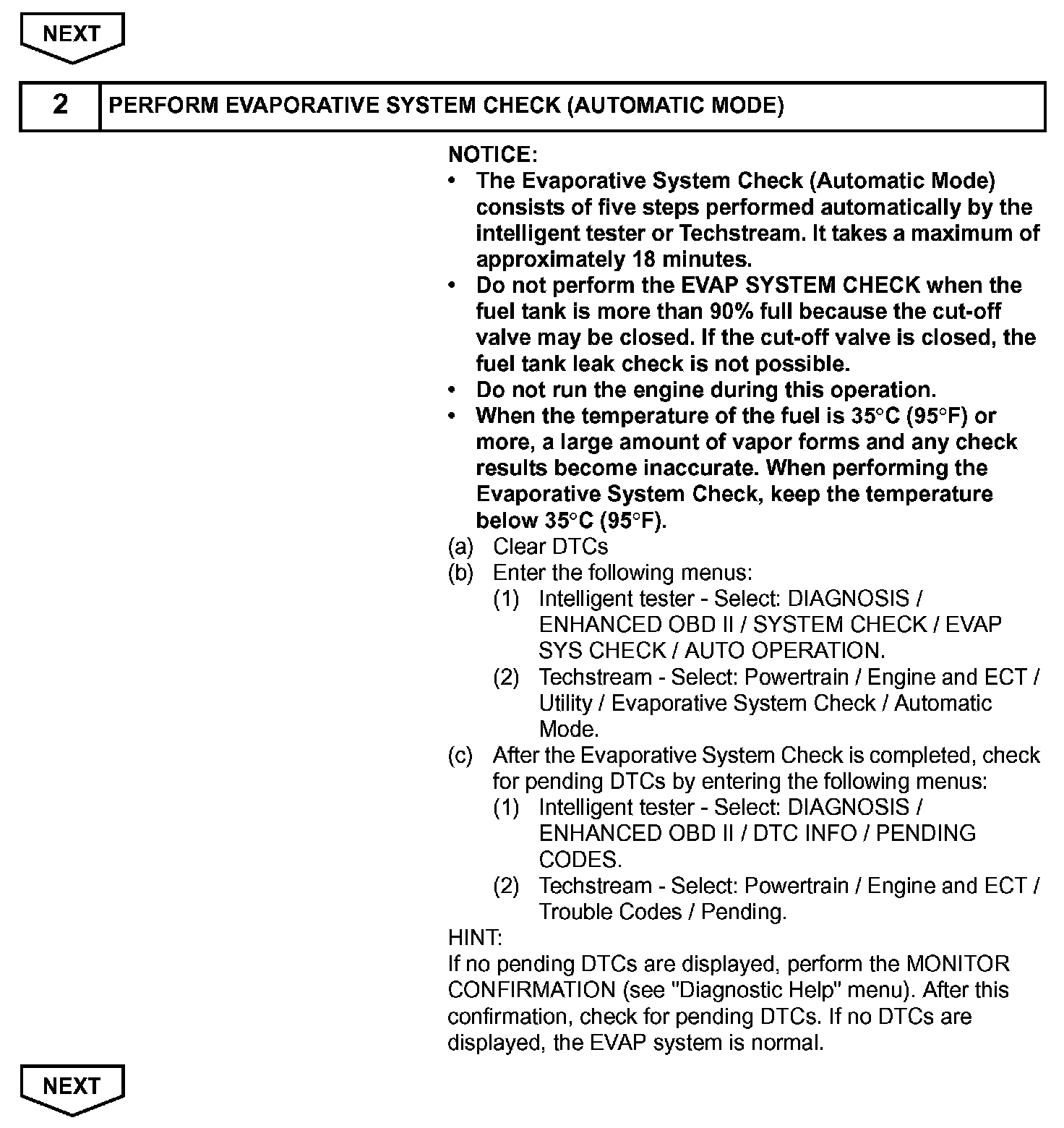 NEXT

| 2 | PERFORM EVAPORATIVE SYSTEM CHECK (AUTOMATIC MODE) |
|---|---|

NOTICE:
• The Evaporative System Check (Automatic Mode) consists of five steps performed automatically by the intelligent tester or Techstream. It takes a maximum of approximately 18 minutes.
• Do not perform the EVAP SYSTEM CHECK when the fuel tank is more than 90% full because the cut-off valve may be closed. If the cut-off valve is closed, the fuel tank leak check is not possible.
• Do not run the engine during this operation.
• When the temperature of the fuel is 35°C (95°F) or more, a large amount of vapor forms and any check results become inaccurate. When performing the Evaporative System Check, keep the temperature below 35°C (95°F).
(a) Clear DTCs
(b) Enter the following menus:
(1) Intelligent tester - Select: DIAGNOSIS / ENHANCED OBD II / SYSTEM CHECK / EVAP SYS CHECK / AUTO OPERATION.
(2) Techstream - Select: Powertrain / Engine and ECT / Utility / Evaporative System Check / Automatic Mode.
(c) After the Evaporative System Check is completed, check for pending DTCs by entering the following menus:
(1) Intelligent tester - Select: DIAGNOSIS / ENHANCED OBD II / DTC INFO / PENDING CODES.
(2) Techstream - Select: Powertrain / Engine and ECT / Trouble Codes / Pending.
HINT:
If no pending DTCs are displayed, perform the MONITOR CONFIRMATION (see "Diagnostic Help" menu). After this confirmation, check for pending DTCs. If no DTCs are displayed, the EVAP system is normal.

NEXT